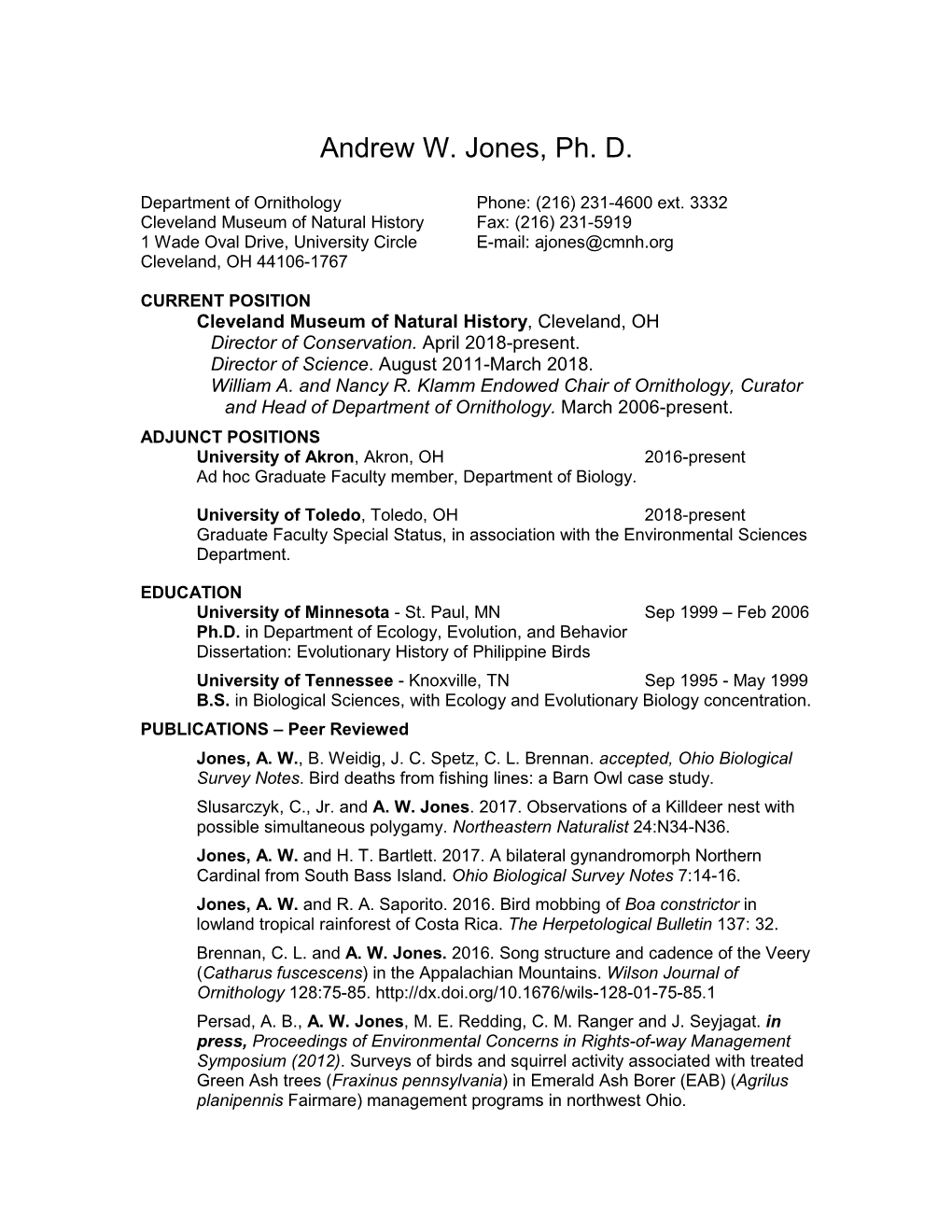 Andrew W. Jones, Ph. D.

Department of Ornithology
Cleveland Museum of Natural History
1 Wade Oval Drive, University Circle
Cleveland, OH 44106-1767

Phone: (216) 231-4600 ext. 3332
Fax: (216) 231-5919
E-mail: ajones@cmnh.org

CURRENT POSITION
Cleveland Museum of Natural History, Cleveland, OH
Director of Conservation. April 2018-present.
Director of Science. August 2011-March 2018.
William A. and Nancy R. Klamm Endowed Chair of Ornithology, Curator and Head of Department of Ornithology. March 2006-present.

ADJUNCT POSITIONS
University of Akron, Akron, OH 2016-present
Ad hoc Graduate Faculty member, Department of Biology.

University of Toledo, Toledo, OH 2018-present
Graduate Faculty Special Status, in association with the Environmental Sciences Department.

EDUCATION
University of Minnesota - St. Paul, MN Sep 1999 – Feb 2006
Ph.D. in Department of Ecology, Evolution, and Behavior
Dissertation: Evolutionary History of Philippine Birds
University of Tennessee - Knoxville, TN Sep 1995 - May 1999
B.S. in Biological Sciences, with Ecology and Evolutionary Biology concentration.

PUBLICATIONS – Peer Reviewed
Jones, A. W., B. Weidig, J. C. Spetz, C. L. Brennan. accepted, Ohio Biological Survey Notes. Bird deaths from fishing lines: a Barn Owl case study.
Slusarczyk, C., Jr. and A. W. Jones. 2017. Observations of a Killdeer nest with possible simultaneous polygamy. Northeastern Naturalist 24:N34-N36.
Jones, A. W. and H. T. Bartlett. 2017. A bilateral gynandromorph Northern Cardinal from South Bass Island. Ohio Biological Survey Notes 7:14-16.
Jones, A. W. and R. A. Saporito. 2016. Bird mobbing of Boa constrictor in lowland tropical rainforest of Costa Rica. The Herpetological Bulletin 137: 32.
Brennan, C. L. and A. W. Jones. 2016. Song structure and cadence of the Veery (Catharus fuscescens) in the Appalachian Mountains. Wilson Journal of Ornithology 128:75-85. http://dx.doi.org/10.1676/wils-128-01-75-85.1
Persad, A. B., A. W. Jones, M. E. Redding, C. M. Ranger and J. Seyjagat. in press, Proceedings of Environmental Concerns in Rights-of-way Management Symposium (2012). Surveys of birds and squirrel activity associated with treated Green Ash trees (Fraxinus pennsylvania) in Emerald Ash Borer (EAB) (Agrilus planipennis Fairmare) management programs in northwest Ohio.